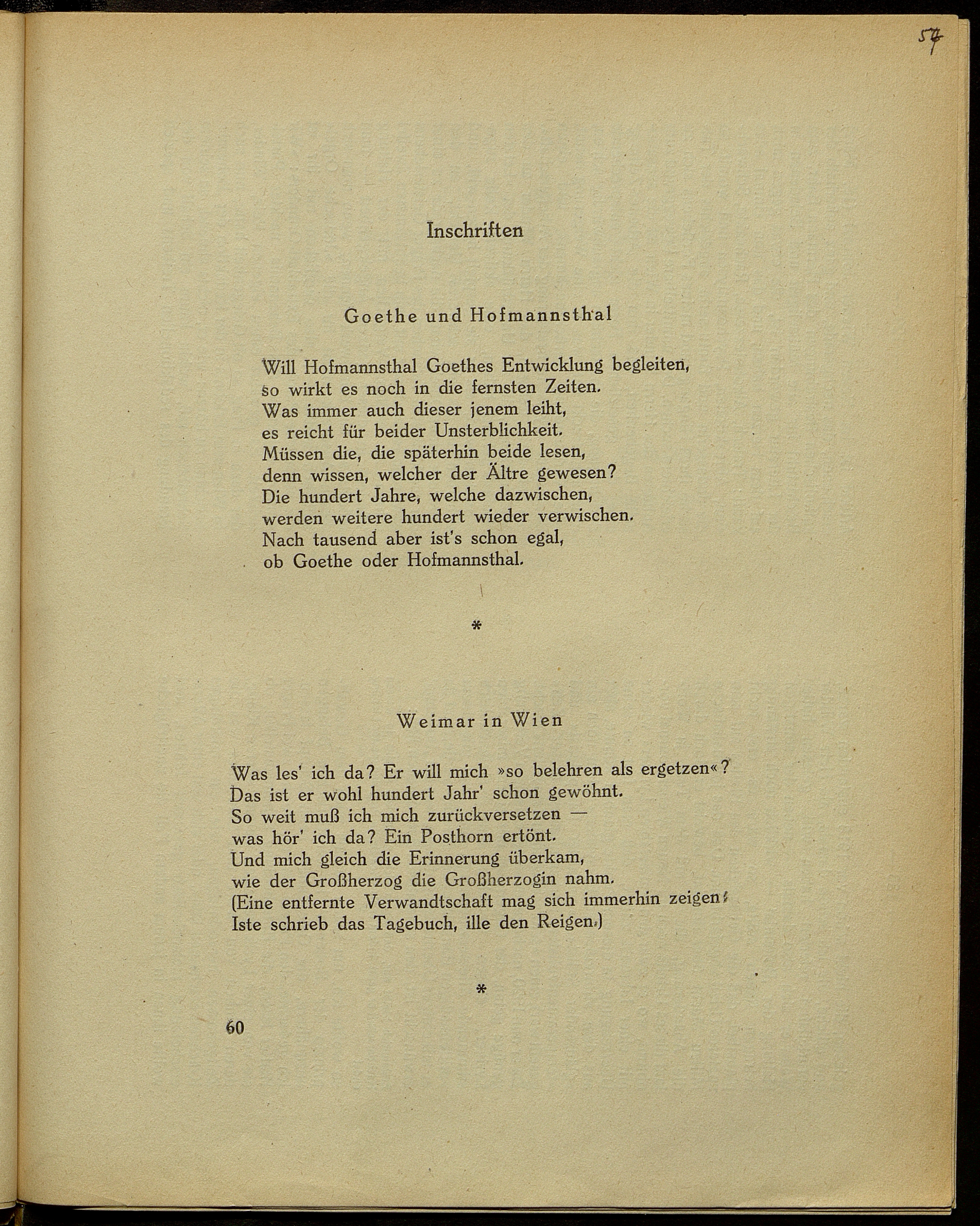 57

Inschriften

Goethe und Hofmannsthal

Will Hofmannsthal Goethes Entwicklung begleiten,
so wirkt es noch in die fernsten Zeiten.
Was immer auch dieser jenem leiht,
es reicht für beider Unsterblichkeit.
Müssen die, die späterhin beide lesen,
denn wissen, welcher der Ältre gewesen?
Die hundert Jahre, welche dazwischen,
werden weitere hundert wieder verwischen.
Nach tausend aber ist's schon egal,
ob Goethe oder Hofmannsthal.

*

Weimar in Wien

Was les' ich da? Er will mich »so belehren als ergetzen«?
Das ist er wohl hundert Jahr' schon gewöhnt.
So weit muß ich mich zurückversetzen —
was hör' ich da? Ein Posthorn ertönt.
Und mich gleich die Erinnerung überkam,
wie der Großherzog die Großherzogin nahm.
(Eine entfernte Verwandtschaft mag sich immerhin zeigen:
Iste schrieb das Tagebuch, ille den Reigen.)

*

60